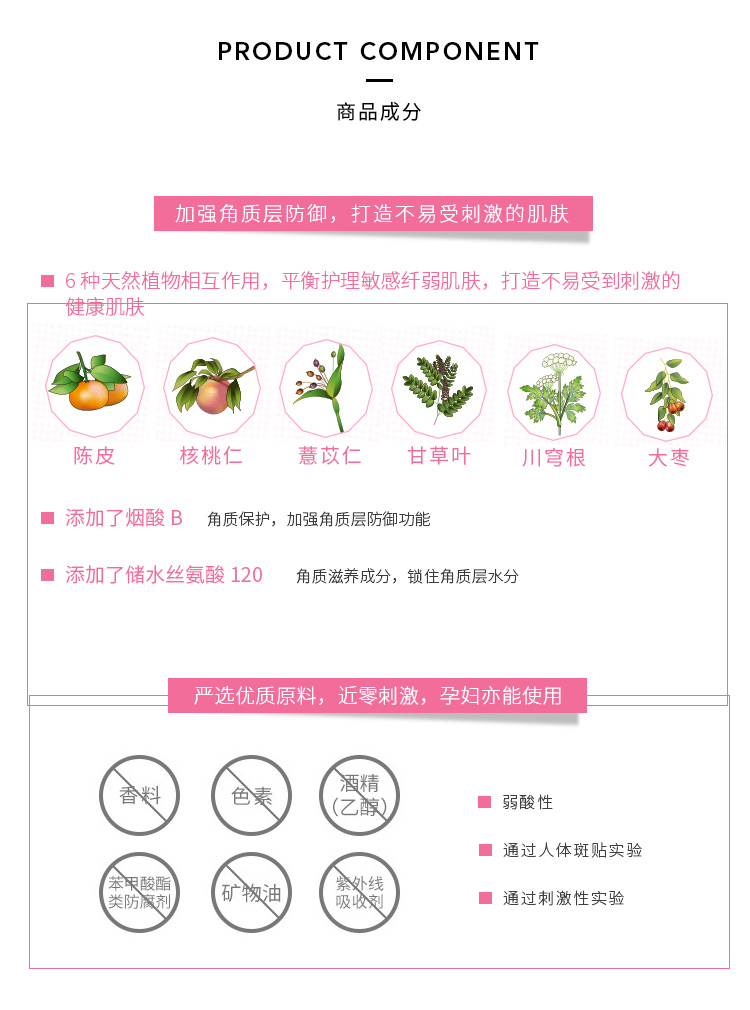 PRODUCT COMPONENT

商品成分

加强角质层防御，打造不易受刺激的肌肤

6 种天然植物相互作用，平衡护理敏感纤弱肌肤，打造不易受到刺激的健康肌肤

陈皮

核桃仁

薏苡仁

甘草叶

川穹根

大枣

添加了烟酸 B 角质保护，加强角质层防御功能

添加了储水丝氨酸 120 角质滋养成分，锁住角质层水分

严选优质原料，近零刺激，孕妇亦能使用

香料

色素

酒精（乙醇）

苯甲酸酯类防腐剂

矿物油

紫外线吸收剂

弱酸性

通过人体斑贴实验

通过刺激性实验